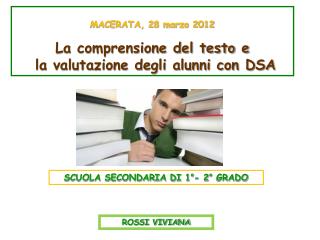 MACERATA, 28 marzo 2012

La comprensione del testo e la valutazione degli alunni con DSA

SCUOLA SECONDARIA DI 1°- 2° GRADO

ROSSI VIVIANA